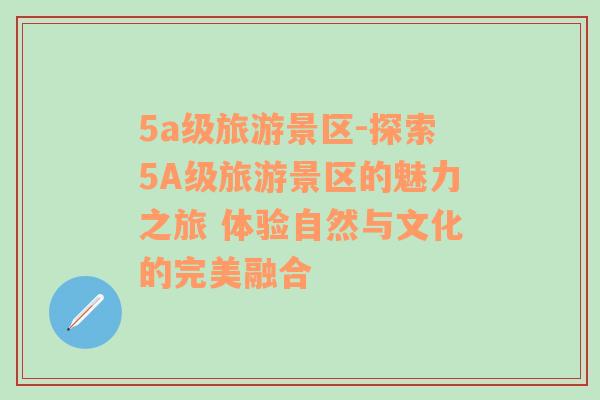 5a级旅游景区-探索5A级旅游景区的魅力之旅 体验自然与文化的完美融合